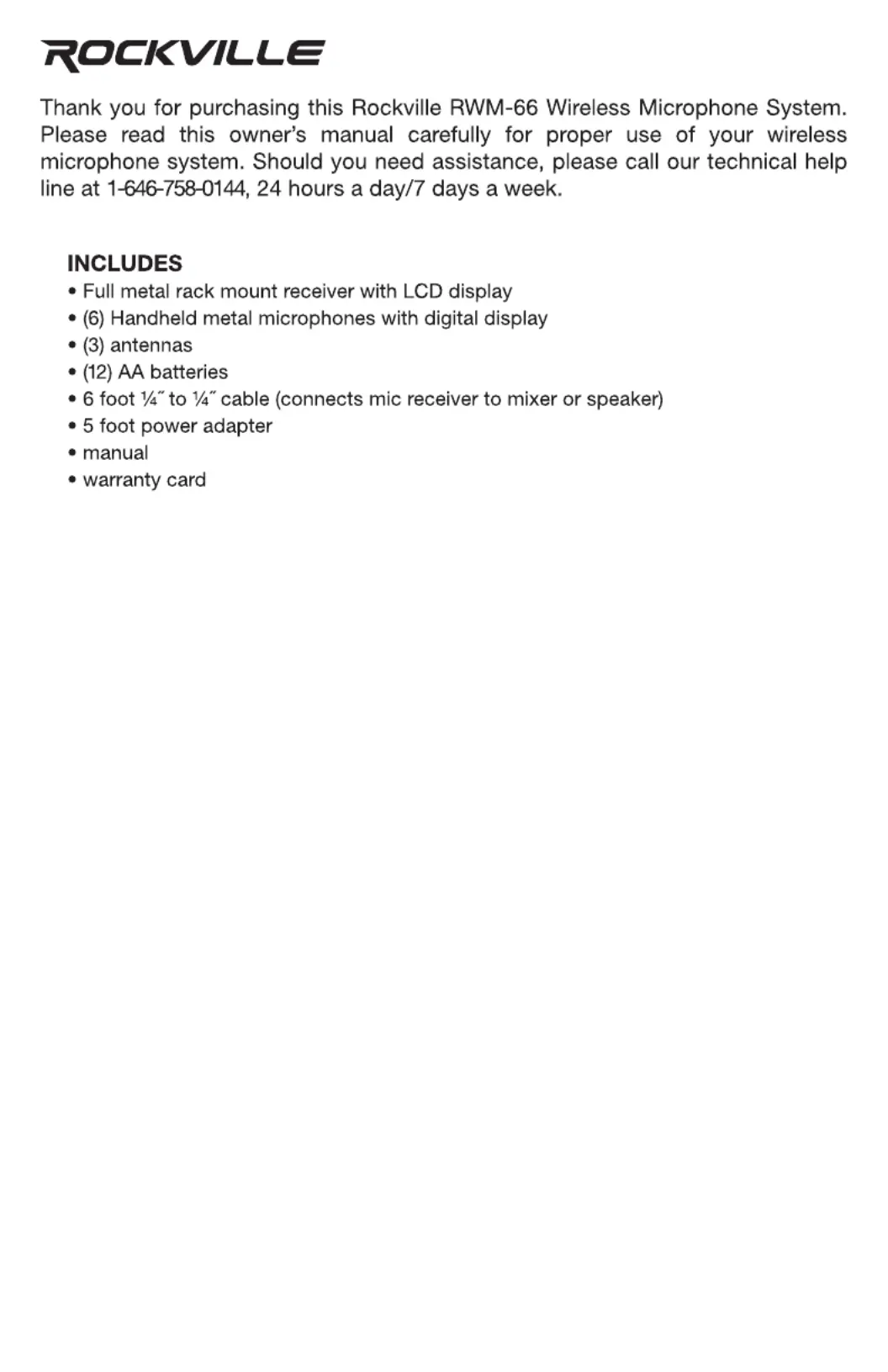 ROCKVILLE

Thank you for purchasing this Rockville RWM-66 Wireless Microphone System. Please read this owner's manual carefully for proper use of your wireless microphone system. Should you need assistance, please call our technical help line at 1-646-758-0144, 24 hours a day/7 days a week.

INCLUDES
• Full metal rack mount receiver with LCD display
• (6) Handheld metal microphones with digital display
• (3) antennas
• (12) AA batteries
• 6 foot ¼˝ to ¼˝ cable (connects mic receiver to mixer or speaker)
• 5 foot power adapter
• manual
• warranty card